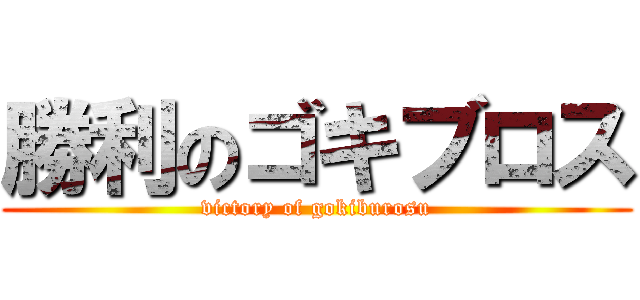 勝利のゴキブロス
victory of gokiburosu